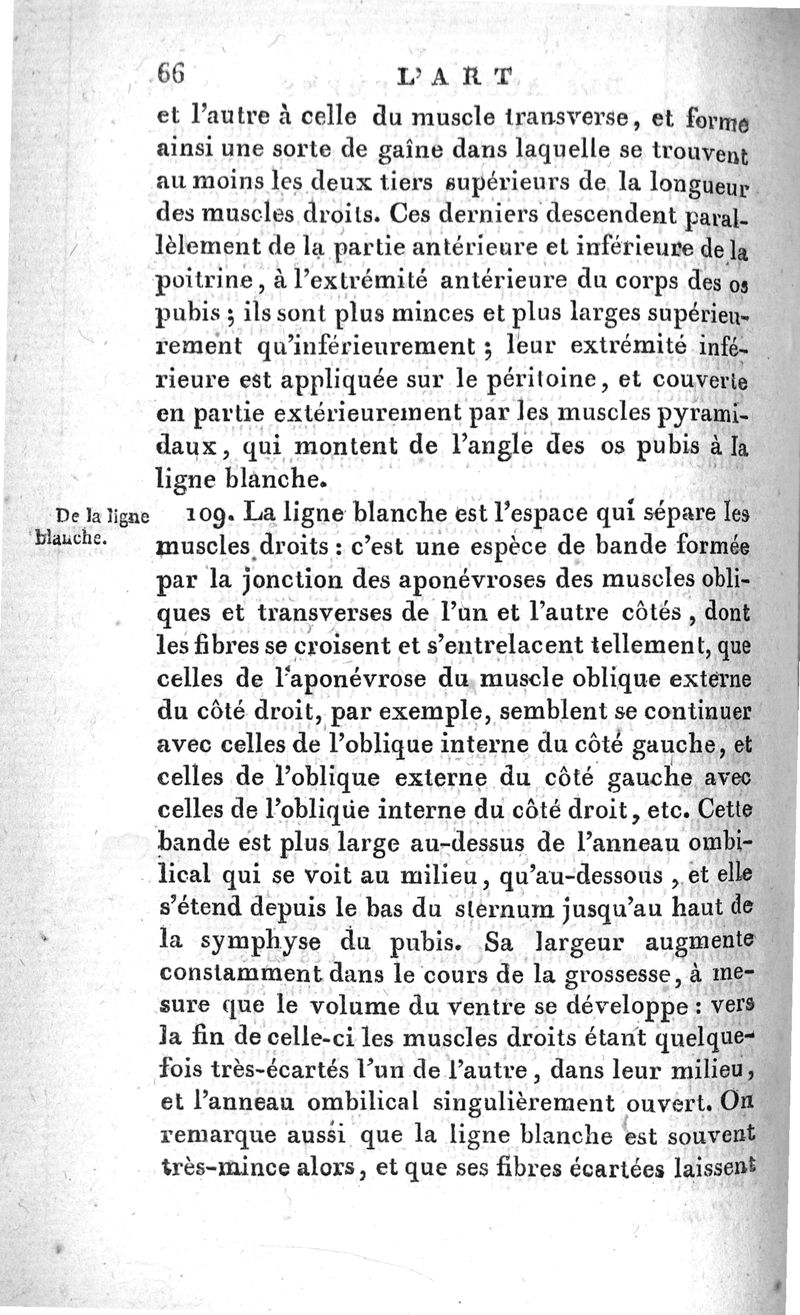 66 L'ART

et l'autre à celle du muscle transverse, et forme ainsi une sorte de gaîne dans laquelle se trouvent au moins les deux tiers supérieurs de la longueur des muscles droits. Ces derniers descendent parallèlement de la partie antérieure et inférieure de la poitrine, à l'extrémité antérieure du corps des os pubis ; ils sont plus minces et plus larges supérieurement qu'inférieurement ; leur extrémité inférieure est appliquée sur le péritoine, et couverte en partie extérieurement par les muscles pyramidaux, qui montent de l'angle des os pubis à la ligne blanche.

De la ligne blanche.

109. La ligne blanche est l'espace qui sépare les muscles droits : c'est une espèce de bande formée par la jonction des aponévroses des muscles obliques et transverses de l'un et l'autre côtés, dont les fibres se croisent et s'entrelacent tellement, que celles de l'aponévrose du muscle oblique externe du côté droit, par exemple, semblent se continuer avec celles de l'oblique interne du côté gauche, et celles de l'oblique externe du côté gauche avec celles de l'oblique interne du côté droit, etc. Cette bande est plus large au-dessus de l'anneau ombilical qui se voit au milieu, qu'au-dessous, et elle s'étend depuis le bas du sternum jusqu'au haut de la symphyse du pubis. Sa largeur augmente constamment dans le cours de la grossesse, à mesure que le volume du ventre se développe : vers la fin de celle-ci les muscles droits étant quelquefois très-écartés l'un de l'autre, dans leur milieu, et l'anneau ombilical singulièrement ouvert. On remarque aussi que la ligne blanche est souvent très-mince alors, et que ses fibres écartées laissent